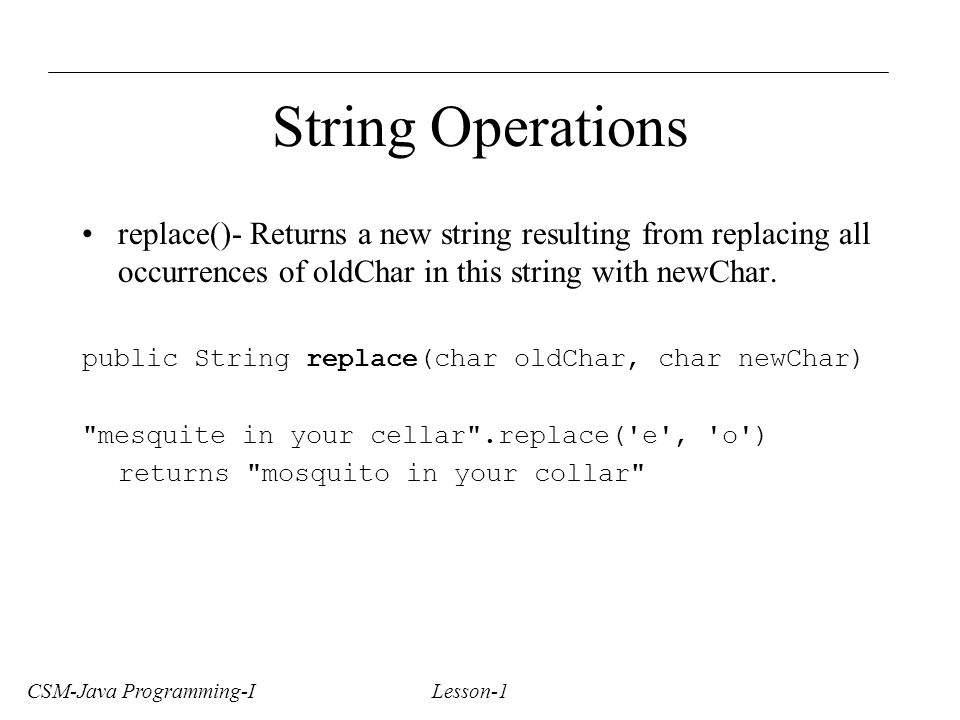 String Operations

• replace()- Returns a new string resulting from replacing all occurrences of oldChar in this string with newChar.

public String replace(char oldChar, char newChar)

"mesquite in your cellar".replace('e', 'o')
returns "mosquito in your collar"

CSM-Java Programming-I

Lesson-1